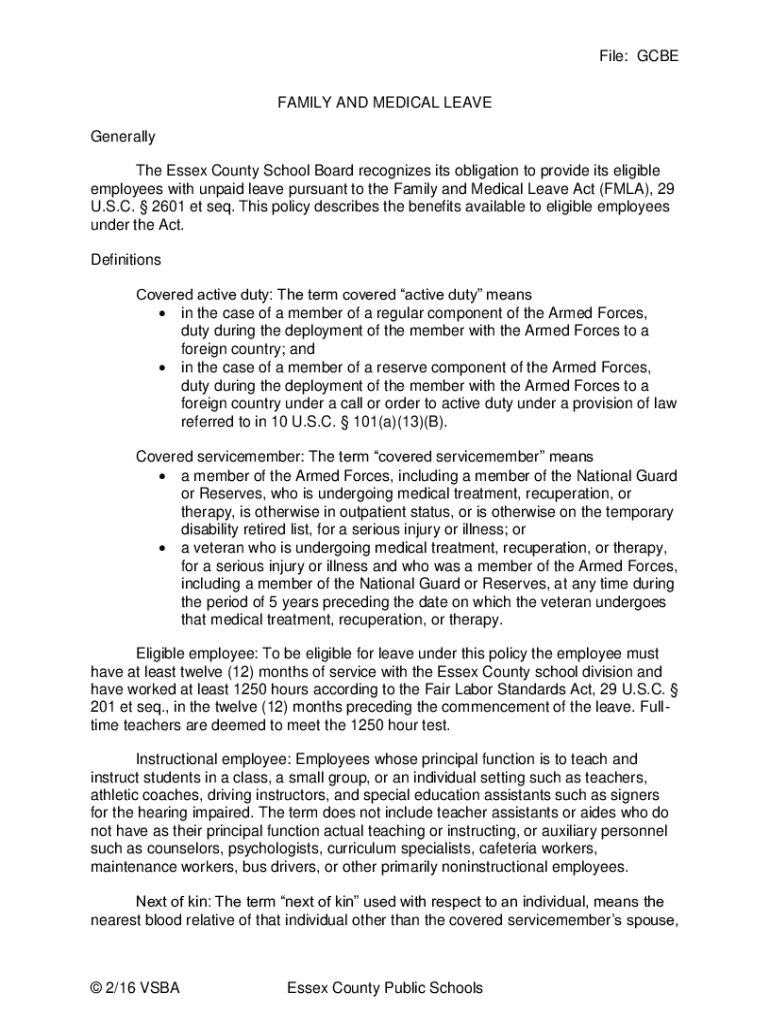 File: GCBE

FAMILY AND MEDICAL LEAVE

Generally

The Essex County School Board recognizes its obligation to provide its eligible employees with unpaid leave pursuant to the Family and Medical Leave Act (FMLA), 29 U.S.C. § 2601 et seq. This policy describes the benefits available to eligible employees under the Act.

Definitions

Covered active duty: The term covered “active duty” means
• in the case of a member of a regular component of the Armed Forces, duty during the deployment of the member with the Armed Forces to a foreign country; and
• in the case of a member of a reserve component of the Armed Forces, duty during the deployment of the member with the Armed Forces to a foreign country under a call or order to active duty under a provision of law referred to in 10 U.S.C. § 101(a)(13)(B).

Covered servicemember: The term “covered servicemember” means
• a member of the Armed Forces, including a member of the National Guard or Reserves, who is undergoing medical treatment, recuperation, or therapy, is otherwise in outpatient status, or is otherwise on the temporary disability retired list, for a serious injury or illness; or
• a veteran who is undergoing medical treatment, recuperation, or therapy, for a serious injury or illness and who was a member of the Armed Forces, including a member of the National Guard or Reserves, at any time during the period of 5 years preceding the date on which the veteran undergoes that medical treatment, recuperation, or therapy.

Eligible employee: To be eligible for leave under this policy the employee must have at least twelve (12) months of service with the Essex County school division and have worked at least 1250 hours according to the Fair Labor Standards Act, 29 U.S.C. § 201 et seq., in the twelve (12) months preceding the commencement of the leave. Full-time teachers are deemed to meet the 1250 hour test.

Instructional employee: Employees whose principal function is to teach and instruct students in a class, a small group, or an individual setting such as teachers, athletic coaches, driving instructors, and special education assistants such as signers for the hearing impaired. The term does not include teacher assistants or aides who do not have as their principal function actual teaching or instructing, or auxiliary personnel such as counselors, psychologists, curriculum specialists, cafeteria workers, maintenance workers, bus drivers, or other primarily noninstructional employees.

Next of kin: The term “next of kin” used with respect to an individual, means the nearest blood relative of that individual other than the covered servicemember’s spouse,

© 2/16 VSBA Essex County Public Schools